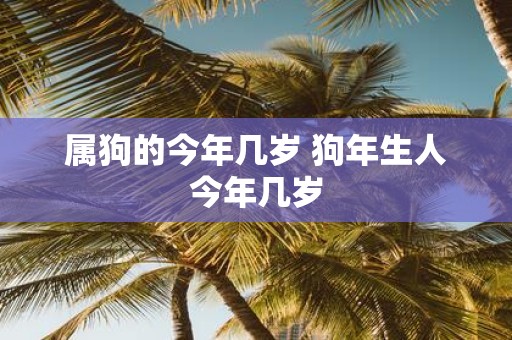 属狗的今年几岁 狗年生人今年几岁